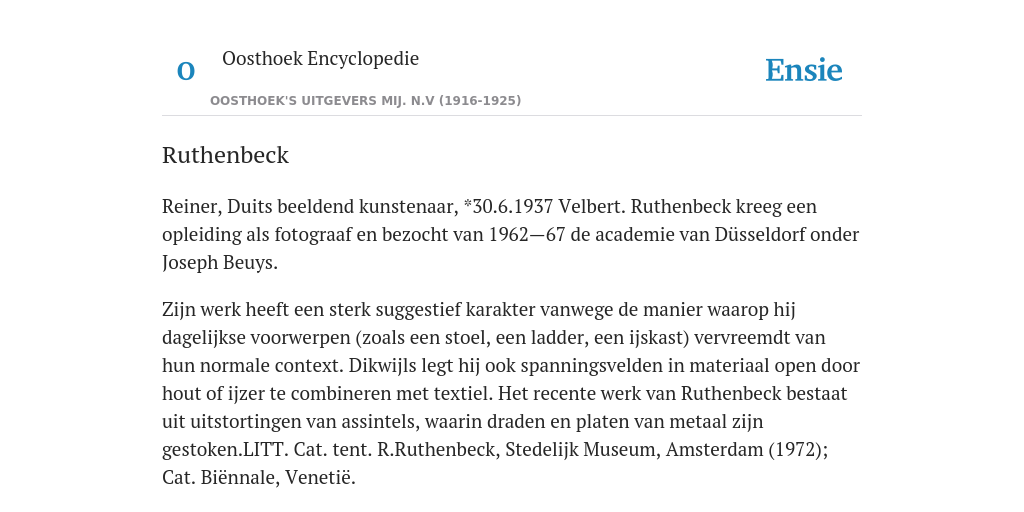 O

Oosthoek Encyclopedie

OOSTHOEK'S UITGEVERS MIJ. N.V (1916-1925)

Ensie

Ruthenbeck

Reiner, Duits beeldend kunstenaar, *30.6.1937 Velbert. Ruthenbeck kreeg een opleiding als fotograaf en bezocht van 1962—67 de academie van Düsseldorf onder Joseph Beuys.

Zijn werk heeft een sterk suggestief karakter vanwege de manier waarop hij dagelijkse voorwerpen (zoals een stoel, een ladder, een ijskast) vervreemdt van hun normale context. Dikwijls legt hij ook spanningsvelden in materiaal open door hout of ijzer te combineren met textiel. Het recente werk van Ruthenbeck bestaat uit uitstortingen van assintels, waarin draden en platen van metaal zijn gestoken.LITT. Cat. tent. R.Ruthenbeck, Stedelijk Museum, Amsterdam (1972); Cat. Biënnale, Venetië.